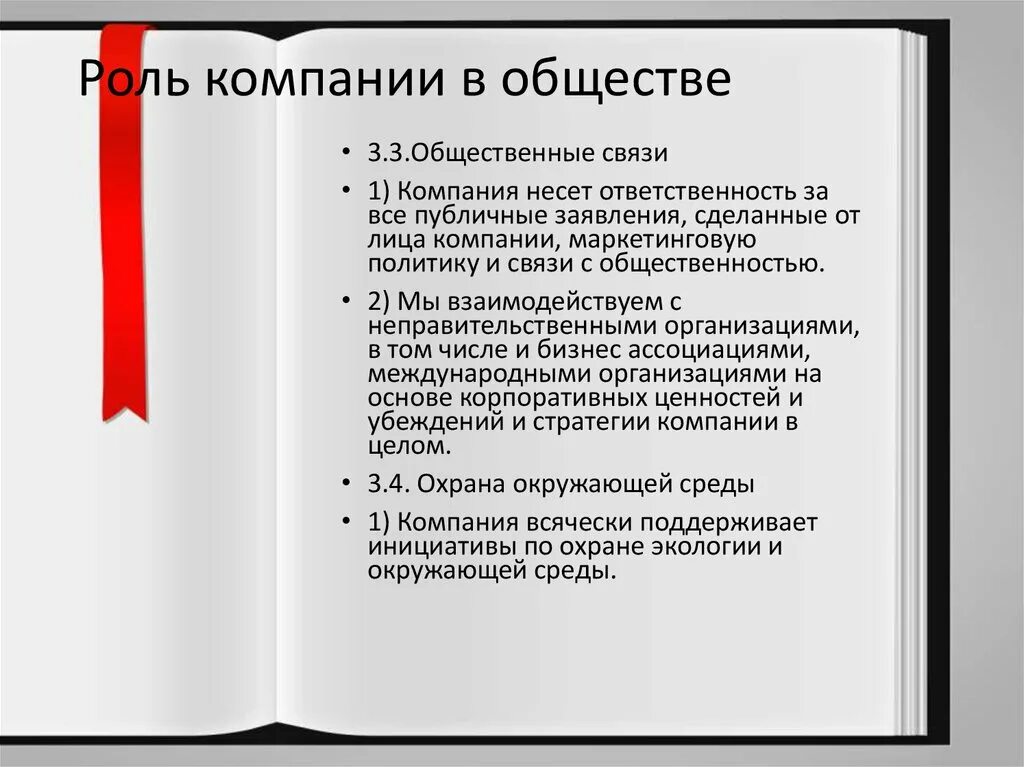 Роль компании в обществе

• 3.3.Общественные связи

• 1) Компания несет ответственность за все публичные заявления, сделанные от лица компании, маркетинговую политику и связи с общественностью.

• 2) Мы взаимодействуем с неправительственными организациями, в том числе и бизнес ассоциациями, международными организациями на основе корпоративных ценностей и убеждений и стратегии компании в целом.

• 3.4. Охрана окружающей среды

• 1) Компания всячески поддерживает инициативы по охране экологии и окружающей среды.